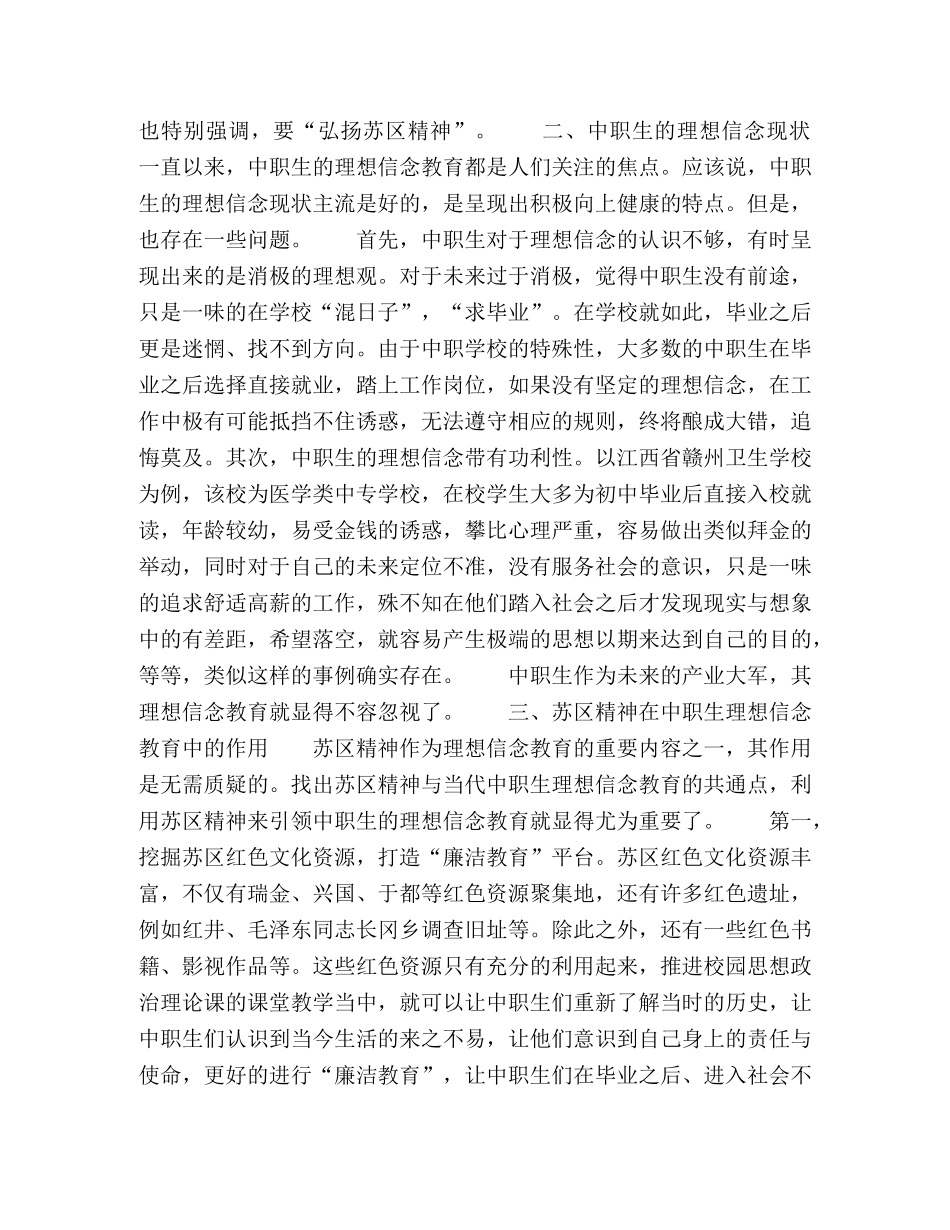 也特别强调，要“弘扬苏区精神”。　　二、中职生的理想信念现状　一直以来，中职生的理想信念教育都是人们关注的焦点。应该说，中职生的理想信念现状主流是好的，是呈现出积极向上健康的特点。但是，也存在一些问题。　　首先，中职生对于理想信念的认识不够，有时呈现出来的是消极的理想观。对于未来过于消极，觉得中职生没有前途，只是一味的在学校“混日子”，“求毕业”。在学校就如此，毕业之后更是迷惘、找不到方向。由于中职学校的特殊性，大多数的中职生在毕业之后选择直接就业，踏上工作岗位，如果没有坚定的理想信念，在工作中极有可能抵挡不住诱惑，无法遵守相应的规则，终将酿成大错，追悔莫及。其次，中职生的理想信念带有功利性。以江西省赣州卫生学校为例，该校为医学类中专学校，在校学生大多为初中毕业后直接入校就读，年龄较幼，易受金钱的诱惑，攀比心理严重，容易做出类似拜金的举动，同时对于自己的未来定位不准，没有服务社会的意识，只是一味的追求舒适高薪的工作，殊不知在他们踏入社会之后才发现现实与想象中的有差距，希望落空，就容易产生极端的思想以期来达到自己的目的，等等，类似这样的事例确实存在。　　中职生作为未来的产业大军，其理想信念教育就显得不容忽视了。　　三、苏区精神在中职生理想信念教育中的作用　　苏区精神作为理想信念教育的重要内容之一，其作用是无需质疑的。找出苏区精神与当代中职生理想信念教育的共通点，利用苏区精神来引领中职生的理想信念教育就显得尤为重要了。　　第一，挖掘苏区红色文化资源，打造“廉洁教育”平台。苏区红色文化资源丰富，不仅有瑞金、兴国、于都等红色资源聚集地，还有许多红色遗址，例如红井、毛泽东同志长冈乡调查旧址等。除此之外，还有一些红色书籍、影视作品等。这些红色资源只有充分的利用起来，推进校园思想政治理论课的课堂教学当中，就可以让中职生们重新了解当时的历史，让中职生们认识到当今生活的来之不易，让他们意识到自己身上的责任与使命，更好的进行“廉洁教育”，让中职生们在毕业之后、进入社会不